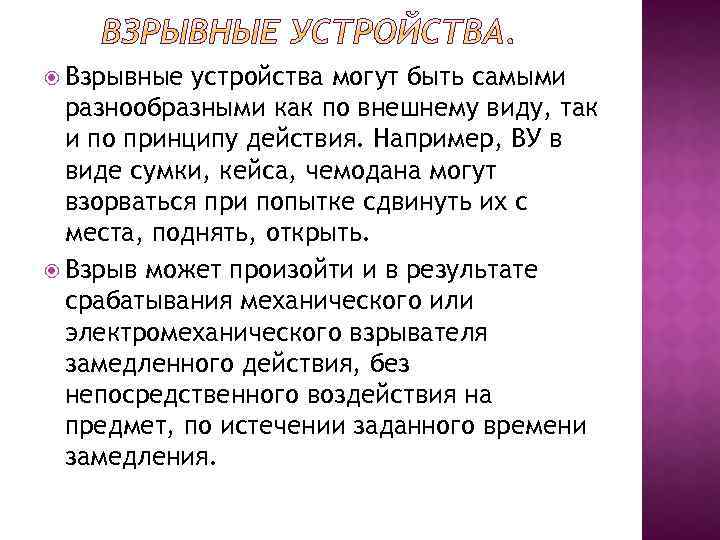 ВЗРЫВНЫЕ УСТРОЙСТВА.

Взрывные устройства могут быть самыми разнообразными как по внешнему виду, так и по принципу действия. Например, ВУ в виде сумки, кейса, чемодана могут взорваться при попытке сдвинуть их с места, поднять, открыть.

Взрыв может произойти и в результате срабатывания механического или электромеханического взрывателя замедленного действия, без непосредственного воздействия на предмет, по истечении заданного времени замедления.